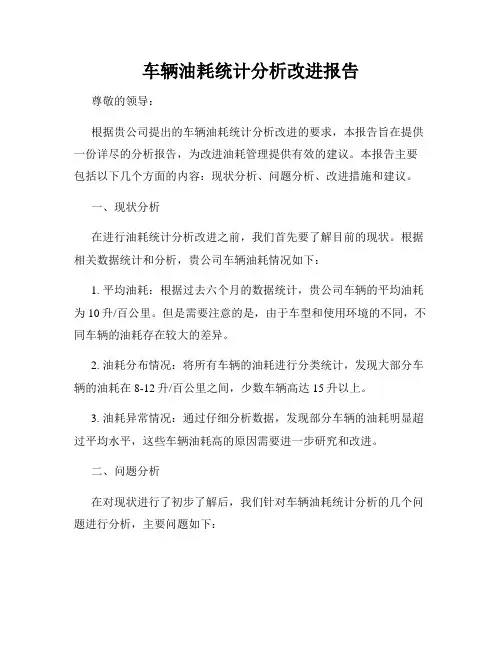 车辆油耗统计分析改进报告

尊敬的领导：

根据贵公司提出的车辆油耗统计分析改进的要求，本报告旨在提供一份详尽的分析报告，为改进油耗管理提供有效的建议。本报告主要包括以下几个方面的内容：现状分析、问题分析、改进措施和建议。

一、现状分析

在进行油耗统计分析改进之前，我们首先要了解目前的现状。根据相关数据统计和分析，贵公司车辆油耗情况如下：

1. 平均油耗：根据过去六个月的数据统计，贵公司车辆的平均油耗为 10 升/百公里。但是需要注意的是，由于车型和使用环境的不同，不同车辆的油耗存在较大的差异。

2. 油耗分布情况：将所有车辆的油耗进行分类统计，发现大部分车辆的油耗在 8-12 升/百公里之间，少数车辆高达 15 升以上。

3. 油耗异常情况：通过仔细分析数据，发现部分车辆的油耗明显超过平均水平，这些车辆油耗高的原因需要进一步研究和改进。

二、问题分析

在对现状进行了初步了解后，我们针对车辆油耗统计分析的几个问题进行分析，主要问题如下：